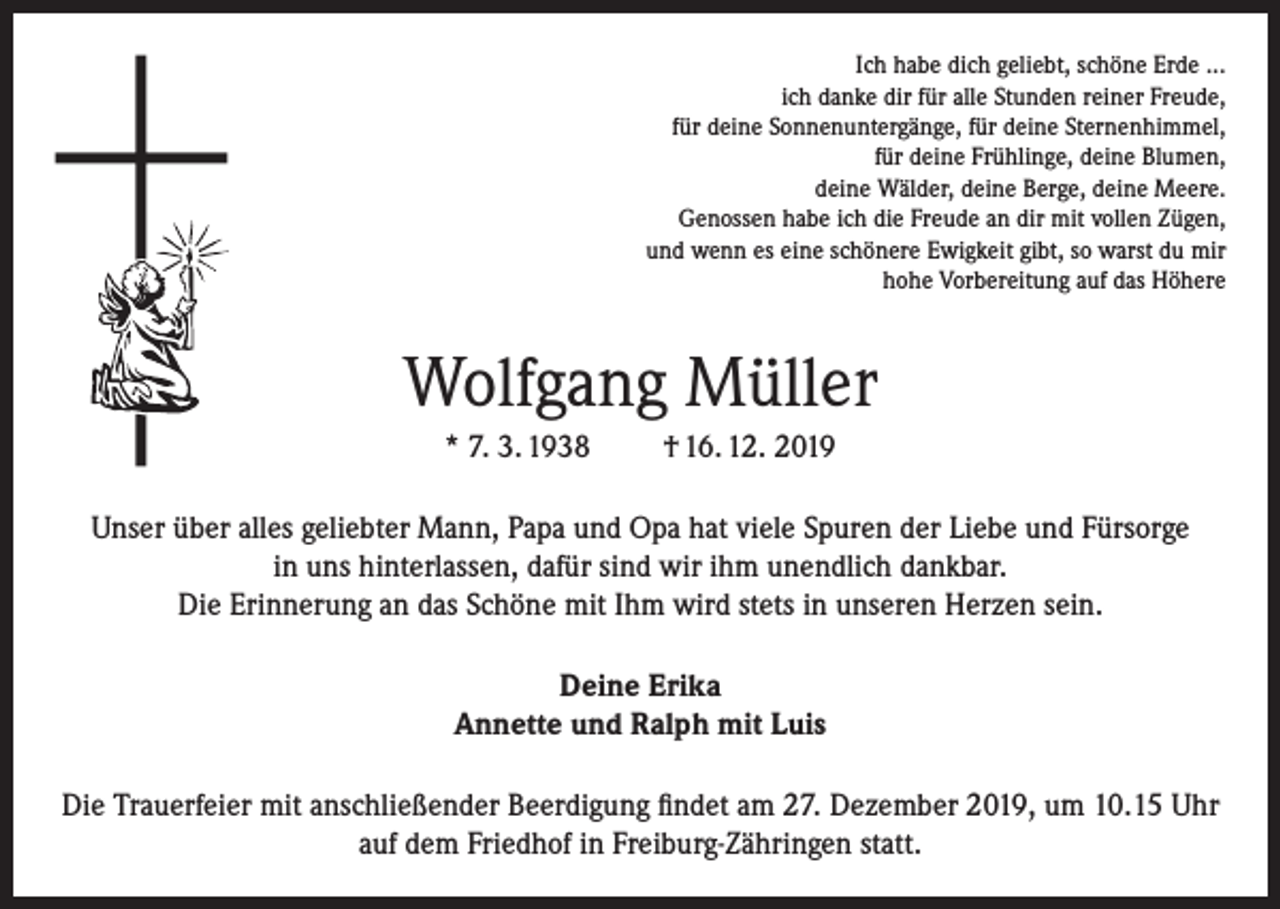 Ich habe dich geliebt, schöne Erde ...
ich danke dir für alle Stunden reiner Freude,
für deine Sonnenuntergänge, für deine Sternenhimmel,
für deine Frühlinge, deine Blumen,
deine Wälder, deine Berge, deine Meere.
Genossen habe ich die Freude an dir mit vollen Zügen,
und wenn es eine schönere Ewigkeit gibt, so warst du mir
hohe Vorbereitung auf das Höhere

Wolfgang Müller

* 7. 3. 1938 † 16. 12. 2019

Unser über alles geliebter Mann, Papa und Opa hat viele Spuren der Liebe und Fürsorge in uns hinterlassen, dafür sind wir ihm unendlich dankbar.
Die Erinnerung an das Schöne mit Ihm wird stets in unseren Herzen sein.

Deine Erika
Annette und Ralph mit Luis

Die Trauerfeier mit anschließender Beerdigung findet am 27. Dezember 2019, um 10.15 Uhr auf dem Friedhof in Freiburg-Zähringen statt.